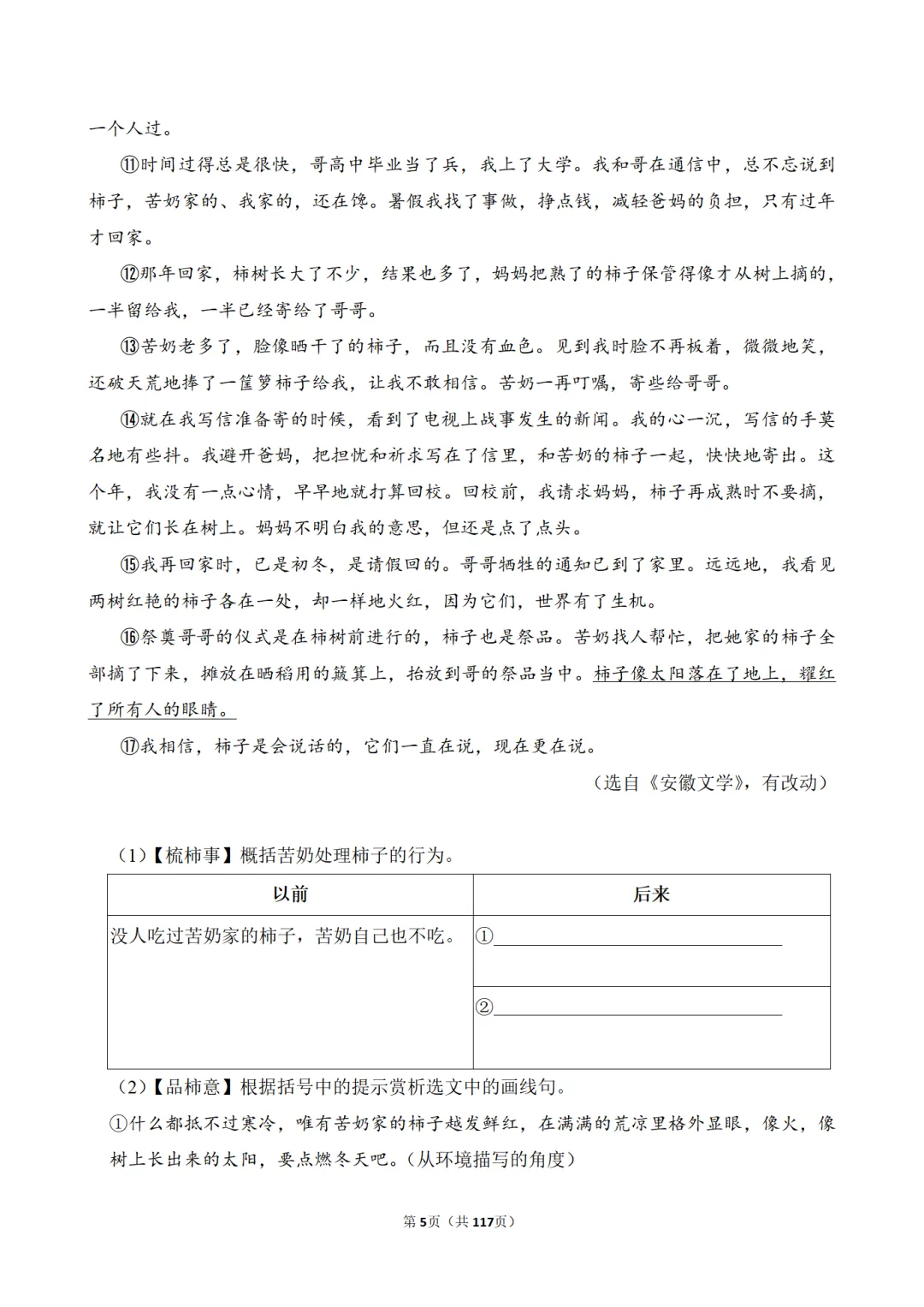 一个人过。

⑪时间过得总是很快，哥高中毕业当了兵，我上了大学。我和哥在通信中，总不忘说到柿子，苦奶家的、我家的，还在馋。暑假我找了事做，挣点钱，减轻爸妈的负担，只有过年才回家。

⑫那年回家，柿树长大了不少，结果也多了，妈妈把熟了的柿子保管得像才从树上摘的，一半留给我，一半已经寄给了哥哥。

⑬苦奶老多了，脸像晒干了的柿子，而且没有血色。见到我时脸不再板着，微微地笑，还破天荒地捧了一筐箩柿子给我，让我不敢相信。苦奶一再叮嘱，寄些给哥哥。

⑭就在我写信准备寄的时候，看到了电视上战事发生的新闻。我的心一沉，写信的手莫名地有些抖。我避开爸妈，把担忧和祈求写在了信里，和苦奶的柿子一起，快快地寄出。这个年，我没有一点心情，早早地就打算回校。回校前，我请求妈妈，柿子再成熟时不要摘，就让它们长在树上。妈妈不明白我的意思，但还是点了点头。

⑮我再回家时，已是初冬，是请假回的。哥哥牺牲的通知已到了家里。远远地，我看见两树红艳的柿子各在一处，却一样地火红，因为它们，世界有了生机。

⑯祭奠哥哥的仪式是在柿树前进行的，柿子也是祭品。苦奶找人帮忙，把她家的柿子全部摘了下来，摊放在晒稻用的簸箕上，抬放到哥的祭品当中。柿子像太阳落在了地上，耀红了所有人的眼睛。

⑰我相信，柿子是会说话的，它们一直在说，现在更在说。

（选自《安徽文学》，有改动）

（1）【梳柿事】概括苦奶处理柿子的行为。

| 以前 | 后来 |
|---|---|
| 没人吃过苦奶家的柿子，苦奶自己也不吃。 | ①____ |
|  | ②____ |

（2）【品柿意】根据括号中的提示赏析选文中的画线句。

①什么都抵不过寒冷，唯有苦奶家的柿子越发鲜红，在满满的荒凉里格外显眼，像火，像树上长出来的太阳，要点燃冬天吧。(从环境描写的角度)

第5页（共117页）